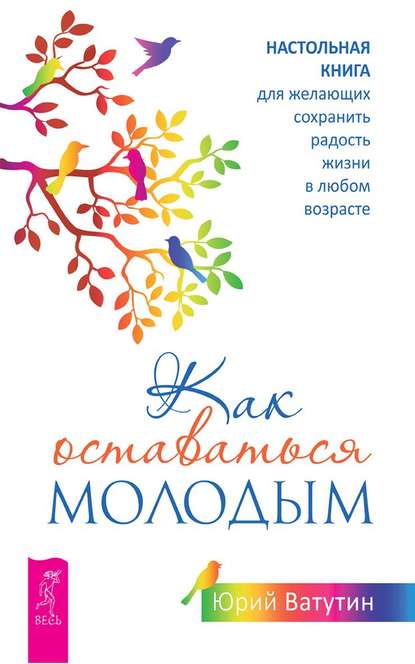 НАСТОЛЬНАЯ КНИГА для желающих сохранить радость жизни в любом возрасте

Как оставаться МОЛОДЫМ

ВЕСЬ

Юрий Ватутин